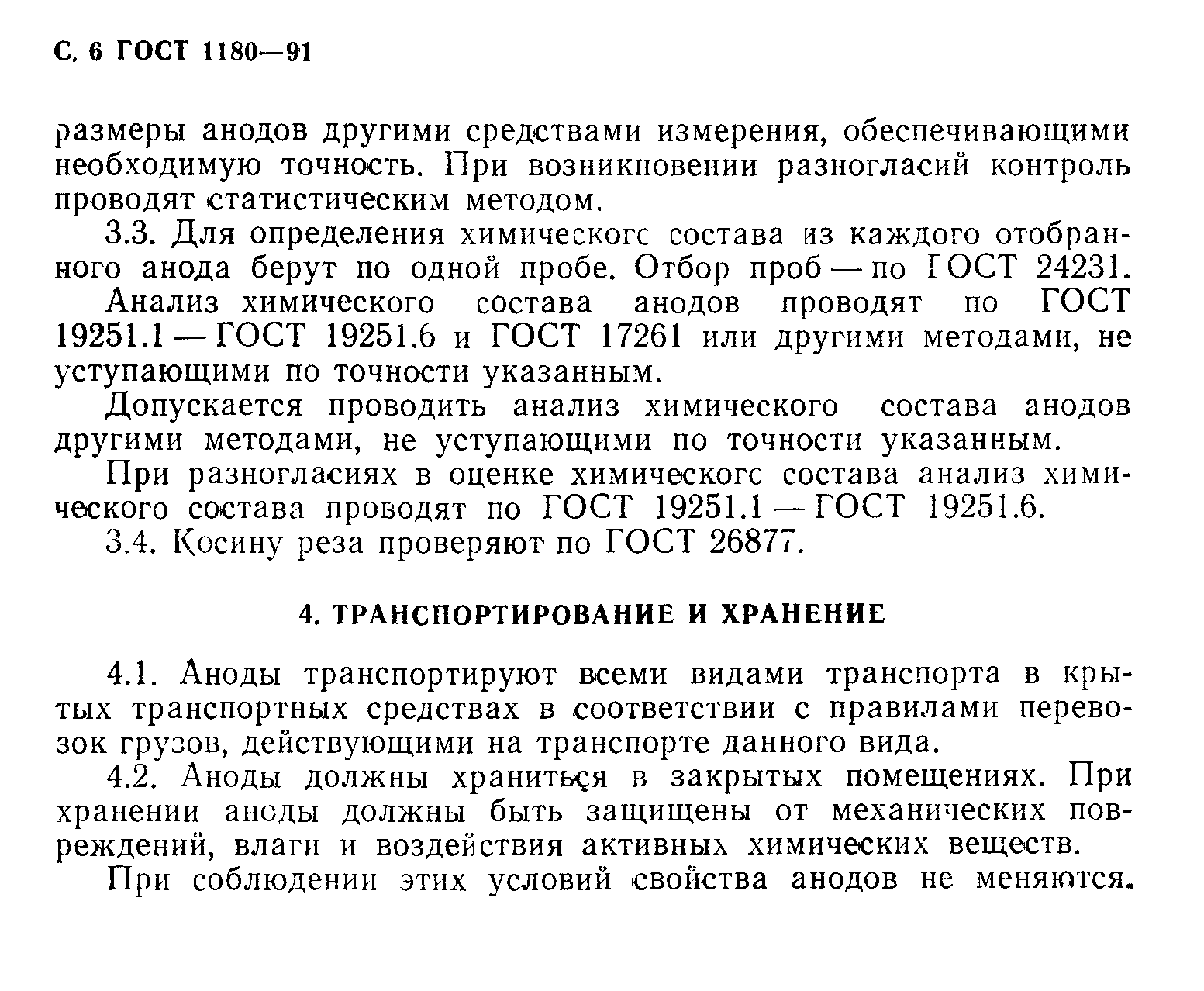 С. 6 ГОСТ 1180—91

размеры анодов другими средствами измерения, обеспечивающими необходимую точность. При возникновении разногласий контроль проводят статистическим методом.

3.3. Для определения химического состава из каждого отобранного анода берут по одной пробе. Отбор проб — по ГОСТ 24231.

Анализ химического состава анодов проводят по ГОСТ 19251.1 — ГОСТ 19251.6 и ГОСТ 17261 или другими методами, не уступающими по точности указанным.

Допускается проводить анализ химического состава анодов другими методами, не уступающими по точности указанным.

При разногласиях в оценке химического состава анализ химического состава проводят по ГОСТ 19251.1 — ГОСТ 19251.6.

3.4. Косину реза проверяют по ГОСТ 26877.

4. ТРАНСПОРТИРОВАНИЕ И ХРАНЕНИЕ

4.1. Аноды транспортируют всеми видами транспорта в крытых транспортных средствах в соответствии с правилами перевозок грузов, действующими на транспорте данного вида.

4.2. Аноды должны храниться в закрытых помещениях. При хранении аноды должны быть защищены от механических повреждений, влаги и воздействия активных химических веществ.

При соблюдении этих условий свойства анодов не меняются.